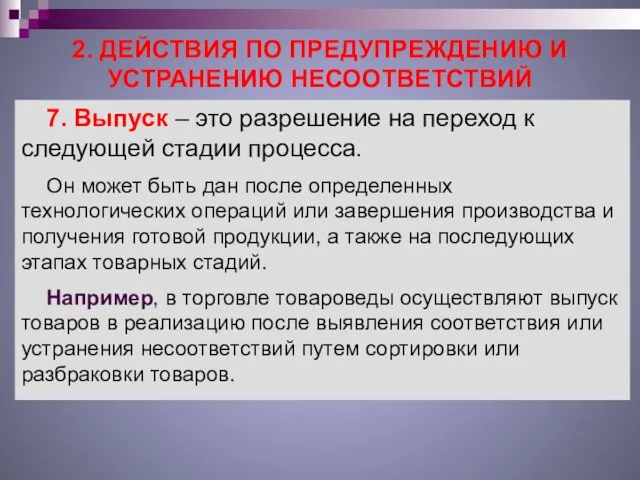 2. ДЕЙСТВИЯ ПО ПРЕДУПРЕЖДЕНИЮ И УСТРАНЕНИЮ НЕСООТВЕТСТВИЙ

7. Выпуск – это разрешение на переход к следующей стадии процесса.

Он может быть дан после определенных технологических операций или завершения производства и получения готовой продукции, а также на последующих этапах товарных стадий.

Например, в торговле товароведы осуществляют выпуск товаров в реализацию после выявления соответствия или устранения несоответствий путем сортировки или разбраковки товаров.